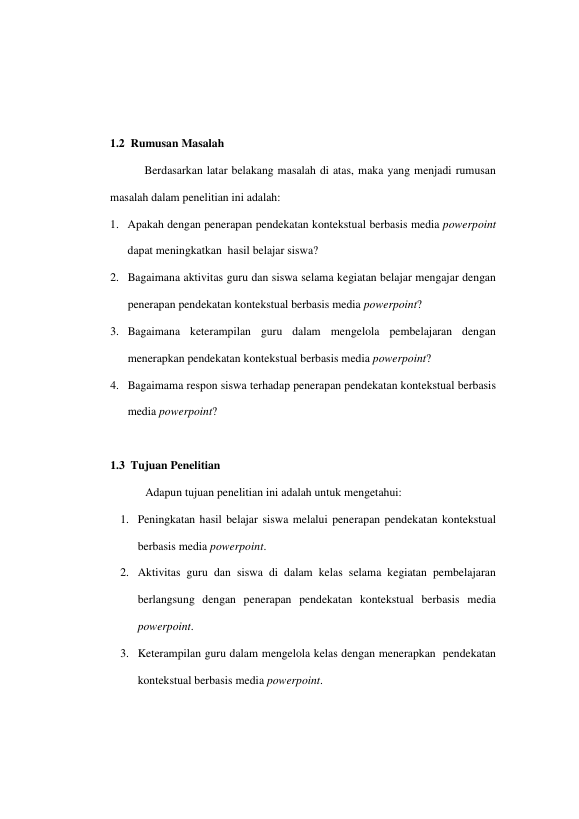 1.2 Rumusan Masalah

Berdasarkan latar belakang masalah di atas, maka yang menjadi rumusan masalah dalam penelitian ini adalah:

1. Apakah dengan penerapan pendekatan kontekstual berbasis media powerpoint dapat meningkatkan hasil belajar siswa?
2. Bagaimana aktivitas guru dan siswa selama kegiatan belajar mengajar dengan penerapan pendekatan kontekstual berbasis media powerpoint?
3. Bagaimana keterampilan guru dalam mengelola pembelajaran dengan menerapkan pendekatan kontekstual berbasis media powerpoint?
4. Bagaimama respon siswa terhadap penerapan pendekatan kontekstual berbasis media powerpoint?

1.3 Tujuan Penelitian

Adapun tujuan penelitian ini adalah untuk mengetahui:

1. Peningkatan hasil belajar siswa melalui penerapan pendekatan kontekstual berbasis media powerpoint.
2. Aktivitas guru dan siswa di dalam kelas selama kegiatan pembelajaran berlangsung dengan penerapan pendekatan kontekstual berbasis media powerpoint.
3. Keterampilan guru dalam mengelola kelas dengan menerapkan pendekatan kontekstual berbasis media powerpoint.